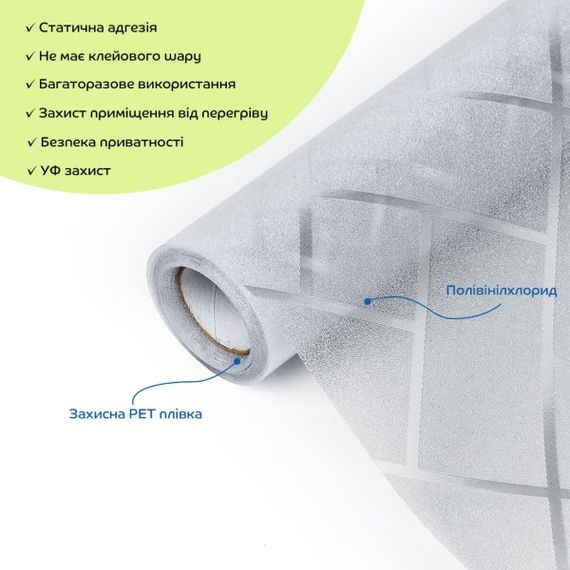 ✓ Статична адгезія
✓ Не має клейового шару
✓ Багаторазове використання
✓ Захист приміщення від перегріву
✓ Безпека приватності
✓ УФ захист

Полівінілхлорид

Захисна PET плівка